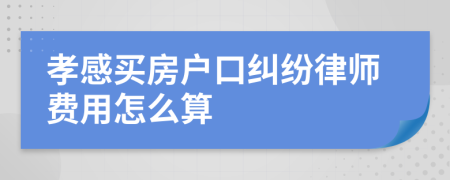 孝感买房户口纠纷律师费用怎么算